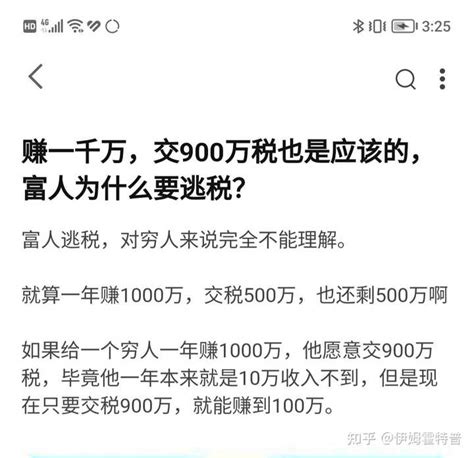 HD 4G 3:25

赚一千万，交900万税也是应该的，富人为什么要逃税？

富人逃税，对穷人来说完全不能理解。

就算一年赚1000万，交税500万，也还剩500万啊

如果给一个穷人一年赚1000万，他愿意交900万税，毕竟他一年本来就是10万收入不到，但是现在只要交税900万，就能赚到100万。

知乎 @伊姆霍特普